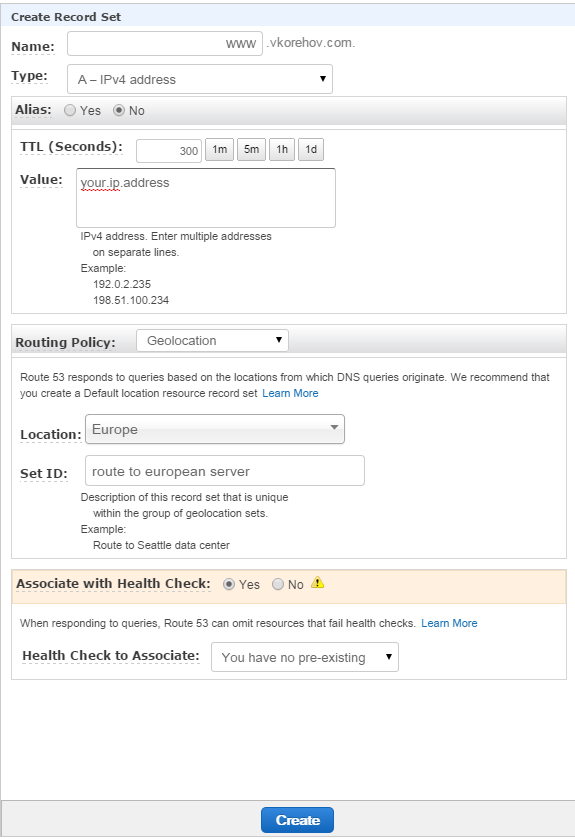 Create Record Set

Name: www .vkorehov.com.

Type: A – IPv4 address

Alias: Yes No

TTL (Seconds): 300 1m 5m 1h 1d

Value: your.ip.address

IPv4 address. Enter multiple addresses on separate lines.
Example:
192.0.2.235
198.51.100.234

Routing Policy: Geolocation

Route 53 responds to queries based on the locations from which DNS queries originate. We recommend that you create a Default location resource record set Learn More

Location: Europe

Set ID: route to european server

Description of this record set that is unique within the group of geolocation sets.
Example:
Route to Seattle data center

Associate with Health Check: Yes No

When responding to queries, Route 53 can omit resources that fail health checks. Learn More

Health Check to Associate: You have no pre-existing

Create